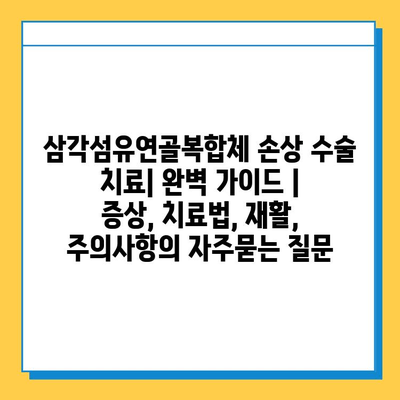 삼각섬유연골복합체 손상 수술 치료| 완벽 가이드 | 증상, 치료법, 재활, 주의사항의 자주묻는 질문